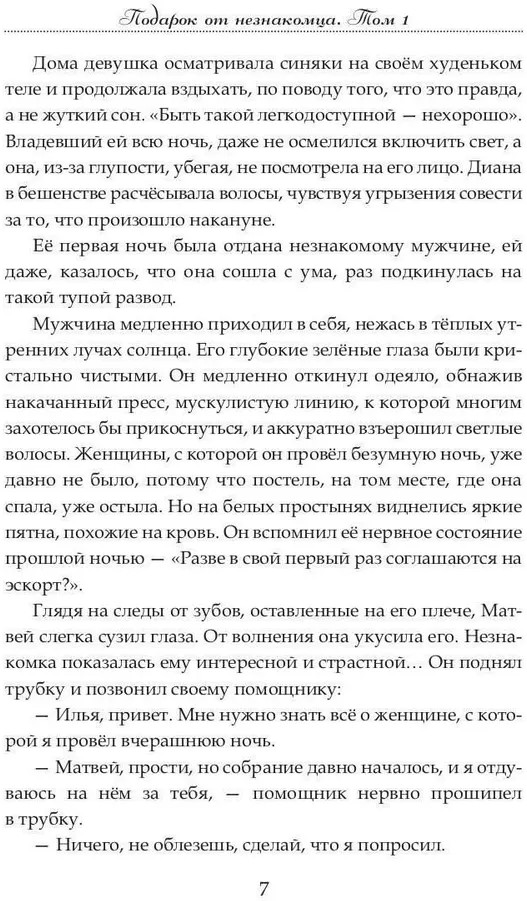 Подарок от незнакомца. Том 1

Дома девушка осматривала синяки на своём худеньком теле и продолжала вздыхать, по поводу того, что это правда, а не жуткий сон. «Быть такой легкодоступной — нехорошо». Владевший ей всю ночь, даже не осмелился включить свет, а она, из-за глупости, убегая, не посмотрела на его лицо. Диана в бешенстве расчёсывала волосы, чувствуя угрызения совести за то, что произошло накануне.

Её первая ночь была отдана незнакомому мужчине, ей даже, казалось, что она сошла с ума, раз подкинулась на такой тупой развод.

Мужчина медленно приходил в себя, нежась в тёплых утренних лучах солнца. Его глубокие зелёные глаза были кристально чистыми. Он медленно откинул одеяло, обнажив накачанный пресс, мускулистую линию, к которой многим захотелось бы прикоснуться, и аккуратно взъерошил светлые волосы. Женщины, с которой он провёл безумную ночь, уже давно не было, потому что постель, на том месте, где она спала, уже остыла. Но на белых простынях виднелись яркие пятна, похожие на кровь. Он вспомнил её нервное состояние прошлой ночью — «Разве в свой первый раз соглашаются на эскорт?».

Глядя на следы от зубов, оставленные на его плече, Матвей слегка сузил глаза. От волнения она укусила его. Незнакомка показалась ему интересной и страстной… Он поднял трубку и позвонил своему помощнику:

— Илья, привет. Мне нужно знать всё о женщине, с которой я провёл вчерашнюю ночь.

— Матвей, прости, но собрание давно началось, и я отдуваюсь на нём за тебя, — помощник нервно прошипел в трубку.

— Ничего, не облезешь, сделай, что я попросил.

7